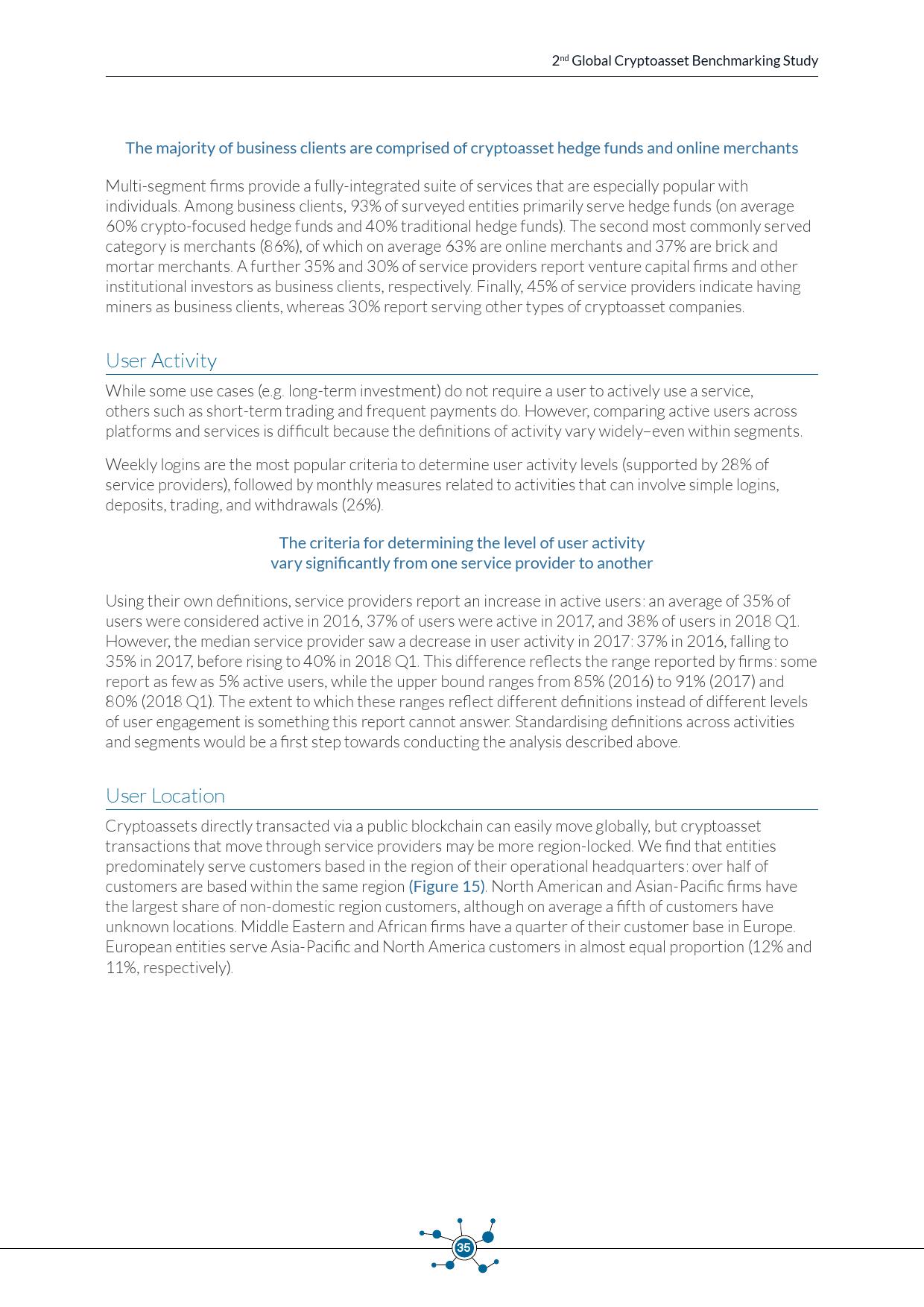 2nd Global Cryptoasset Benchmarking Study

The majority of business clients are comprised of cryptoasset hedge funds and online merchants

Multi-segment firms provide a fully-integrated suite of services that are especially popular with individuals. Among business clients, 93% of surveyed entities primarily serve hedge funds (on average 60% crypto-focused hedge funds and 40% traditional hedge funds). The second most commonly served category is merchants (86%), of which on average 63% are online merchants and 37% are brick and mortar merchants. A further 35% and 30% of service providers report venture capital firms and other institutional investors as business clients, respectively. Finally, 45% of service providers indicate having miners as business clients, whereas 30% report serving other types of cryptoasset companies.

User Activity

While some use cases (e.g. long-term investment) do not require a user to actively use a service, others such as short-term trading and frequent payments do. However, comparing active users across platforms and services is difficult because the definitions of activity vary widely–even within segments.

Weekly logins are the most popular criteria to determine user activity levels (supported by 28% of service providers), followed by monthly measures related to activities that can involve simple logins, deposits, trading, and withdrawals (26%).

The criteria for determining the level of user activity vary significantly from one service provider to another

Using their own definitions, service providers report an increase in active users: an average of 35% of users were considered active in 2016, 37% of users were active in 2017, and 38% of users in 2018 Q1. However, the median service provider saw a decrease in user activity in 2017: 37% in 2016, falling to 35% in 2017, before rising to 40% in 2018 Q1. This difference reflects the range reported by firms: some report as few as 5% active users, while the upper bound ranges from 85% (2016) to 91% (2017) and 80% (2018 Q1). The extent to which these ranges reflect different definitions instead of different levels of user engagement is something this report cannot answer. Standardising definitions across activities and segments would be a first step towards conducting the analysis described above.

User Location

Cryptoassets directly transacted via a public blockchain can easily move globally, but cryptoasset transactions that move through service providers may be more region-locked. We find that entities predominately serve customers based in the region of their operational headquarters: over half of customers are based within the same region (Figure 15). North American and Asian-Pacific firms have the largest share of non-domestic region customers, although on average a fifth of customers have unknown locations. Middle Eastern and African firms have a quarter of their customer base in Europe. European entities serve Asia-Pacific and North America customers in almost equal proportion (12% and 11%, respectively).

35